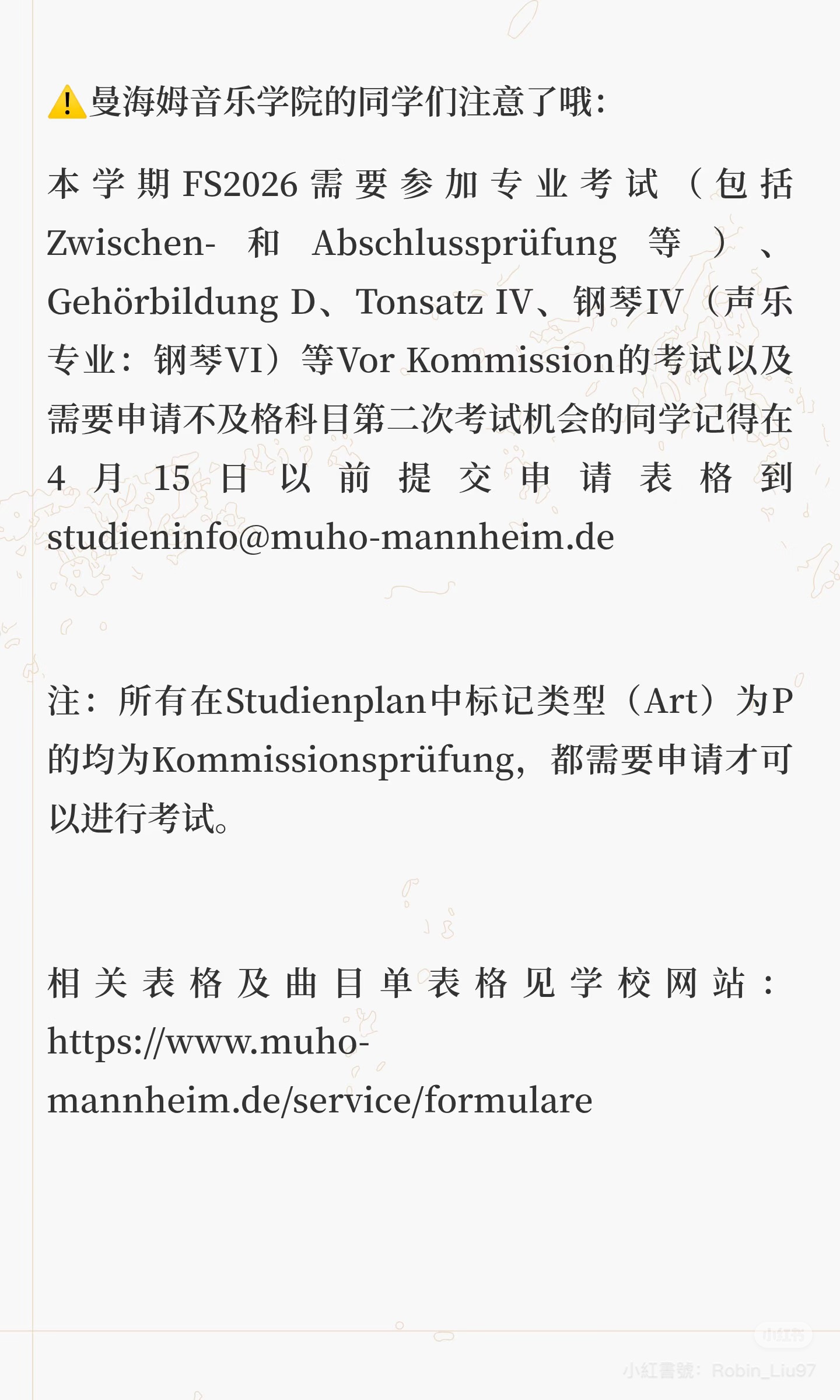 ⚠️曼海姆音乐学院的同学们注意了哦:

本学期FS2026需要参加专业考试（包括Zwischen- 和 Abschlussprüfung 等）、Gehörbildung D、Tonsatz IV、钢琴IV（声乐专业：钢琴VI）等Vor Kommission的考试以及需要申请不及格科目第二次考试机会的同学记得在4月15日以前提交申请表格到studieninfo@muho-mannheim.de

注：所有在Studienplan中标记类型（Art）为P的均为Kommissionsprüfung，都需要申请才可以进行考试。

相关表格及曲目单表格见学校网站：https://www.muho-mannheim.de/service/formulare

小红书
小紅書號：Robin_Liu97